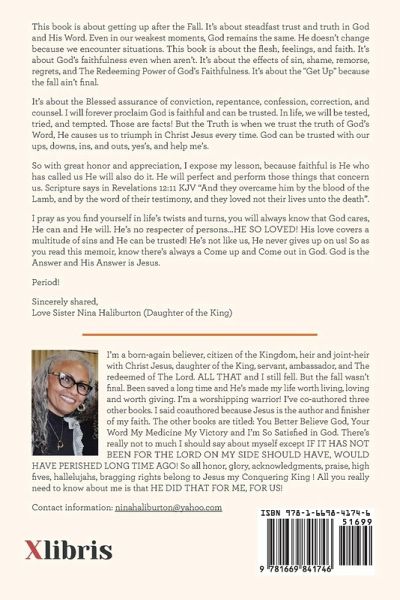 This book is about getting up after the Fall. It's about steadfast trust and truth in God and His Word. Even in our weakest moments, God remains the same. He doesn't change because we encounter situations. This book is about the flesh, feelings, and faith. It's about God's faithfulness even when aren't. It's about the effects of sin, shame, remorse, regrets, and The Redeeming Power of God's Faithfulness. It's about the "Get Up" because the fall ain't final.

It's about the Blessed assurance of conviction, repentance, confession, correction, and counsel. I will forever proclaim God is faithful and can be trusted. In life, we will be tested, tried, and tempted. Those are facts! But the Truth is when we trust the truth of God's Word, He causes us to triumph in Christ Jesus every time. God can be trusted with our ups, downs, ins, and outs, yes's, and help me's.

So with great honor and appreciation, I expose my lesson, because faithful is He who has called us He will also do it. He will perfect and perform those things that concern us. Scripture says in Revelations 12:11 KJV "And they overcame him by the blood of the Lamb, and by the word of their testimony, and they loved not their lives unto the death".

I pray as you find yourself in life's twists and turns, you will always know that God cares, He can and He will. He's no respecter of persons...HE SO LOVED! His love covers a multitude of sins and He can be trusted! He's not like us, He never gives up on us! So as you read this memoir, know there's always a Come up and Come out in God. God is the Answer and His Answer is Jesus.

Period!

Sincerely shared,
Love Sister Nina Haliburton (Daughter of the King)

I'm a born-again believer, citizen of the Kingdom, heir and joint-heir with Christ Jesus, daughter of the King, servant, ambassador, and The redeemed of The Lord. ALL THAT and I still fell. But the fall wasn't final. Been saved a long time and He's made my life worth living, loving and worth giving. I'm a worshipping warrior! I've co-authored three other books. I said coauthored because Jesus is the author and finisher of my faith. The other books are titled: You Better Believe God, Your Word My Medicine My Victory and I'm So Satisfied in God. There's really not to much I should say about myself except IF IT HAS NOT BEEN FOR THE LORD ON MY SIDE SHOULD HAVE, WOULD HAVE PERISHED LONG TIME AGO! So all honor, glory, acknowledgments, praise, high fives, hallelujahs, bragging rights belong to Jesus my Conquering King ! All you really need to know about me is that HE DID THAT FOR ME, FOR US!

Contact information: ninahaliburton@yahoo.com

Xlibris

ISBN 978-1-6698-4174-6
51699
9 781669 841746